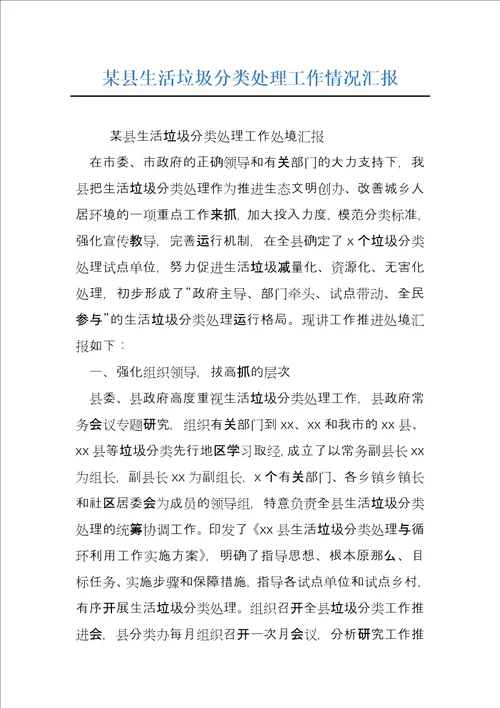 某县生活垃圾分类处理工作情况汇报

某县生活垃圾分类处理工作处境汇报

在市委、市政府的正确领导和有关部门的大力支持下，我县把生活垃圾分类处理作为推进生态文明创办、改善城乡人居环境的一项重点工作来抓，加大投入力度，模范分类标准，强化宣传教导，完善运行机制，在全县确定了 x 个垃圾分类处理试点单位，努力促进生活垃圾减量化、资源化、无害化处理，初步形成了“政府主导、部门牵头、试点带动、全民参与”的生活垃圾分类处理运行格局。现讲工作推进处境汇报如下：

一、强化组织领导，拔高抓的层次

县委、县政府高度重视生活垃圾分类处理工作，县政府常务会议专题研究，组织有关部门到 xx、xx 和我市的 xx 县、xx 县等垃圾分类先行地区学习取经，成立了以常务副县长 xx 为组长，副县长 xx 为副组长，x 个有关部门、各乡镇乡镇长和社区居委会为成员的领导组，特意负责全县生活垃圾分类处理的统筹协调工作。印发了《xx 县生活垃圾分类处理与循环利用工作实施方案》，明确了指导思想、根本原那么、目标任务、实施步骤和保障措施，指导各试点单位和试点乡村，有序开展生活垃圾分类处理。组织召开全县垃圾分类工作推进会，县分类办每月组织召开一次月会议，分析研究工作推